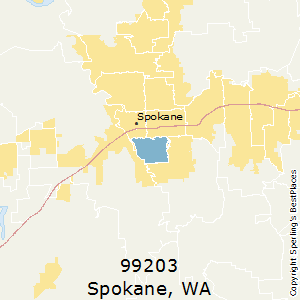 Spokane

99203
Spokane, WA

Copyright Sperling's BestPlaces